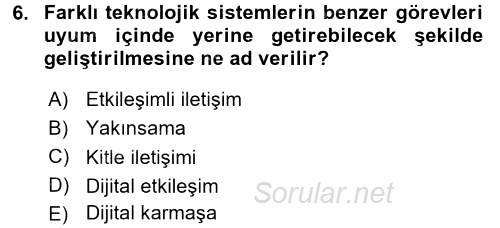 6. Farklı teknolojik sistemlerin benzer görevleri uyum içinde yerine getirebilecek şekilde geliştirilmesine ne ad verilir?

A) Etkileşimli iletişim
B) Yakınsama
C) Kitle iletişimi
D) Dijital etkileşim
E) Dijital karmaşa

Sorular.net